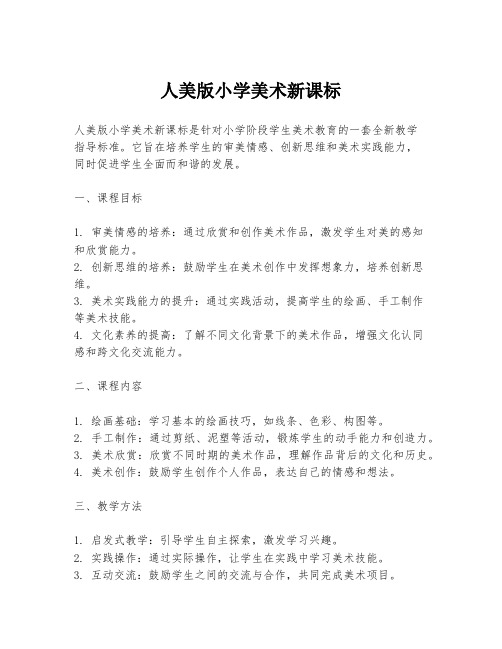 人美版小学美术新课标

人美版小学美术新课标是针对小学阶段学生美术教育的一套全新教学指导标准。它旨在培养学生的审美情感、创新思维和美术实践能力，同时促进学生全面而和谐的发展。

一、课程目标

1. 审美情感的培养：通过欣赏和创作美术作品，激发学生对美的感知和欣赏能力。
2. 创新思维的培养：鼓励学生在美术创作中发挥想象力，培养创新思维。
3. 美术实践能力的提升：通过实践活动，提高学生的绘画、手工制作等美术技能。
4. 文化素养的提高：了解不同文化背景下的美术作品，增强文化认同感和跨文化交流能力。

二、课程内容

1. 绘画基础：学习基本的绘画技巧，如线条、色彩、构图等。
2. 手工制作：通过剪纸、泥塑等活动，锻炼学生的动手能力和创造力。
3. 美术欣赏：欣赏不同时期的美术作品，理解作品背后的文化和历史。
4. 美术创作：鼓励学生创作个人作品，表达自己的情感和想法。

三、教学方法

1. 启发式教学：引导学生自主探索，激发学习兴趣。
2. 实践操作：通过实际操作，让学生在实践中学习美术技能。
3. 互动交流：鼓励学生之间的交流与合作，共同完成美术项目。